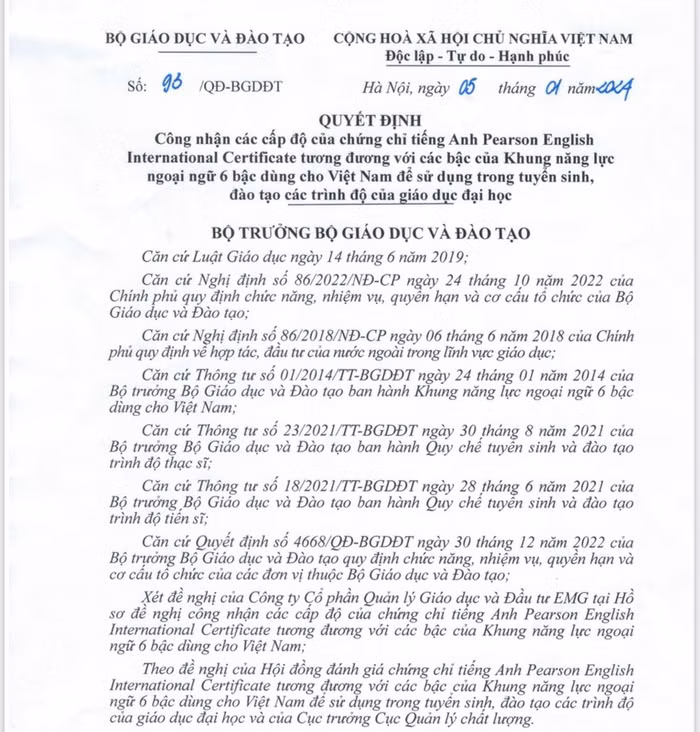 BỘ GIÁO DỤC VÀ ĐÀO TẠO

CỘNG HOÀ XÃ HỘI CHỦ NGHĨA VIỆT NAM
Độc lập - Tự do - Hạnh phúc

Số: 93 /QĐ-BGDĐT

Hà Nội, ngày 05 tháng 01 năm 2024

QUYẾT ĐỊNH
Công nhận các cấp độ của chứng chỉ tiếng Anh Pearson English International Certificate tương đương với các bậc của Khung năng lực ngoại ngữ 6 bậc dùng cho Việt Nam để sử dụng trong tuyển sinh, đào tạo các trình độ của giáo dục đại học

BỘ TRƯỞNG BỘ GIÁO DỤC VÀ ĐÀO TẠO

Căn cứ Luật Giáo dục ngày 14 tháng 6 năm 2019;

Căn cứ Nghị định số 86/2022/NĐ-CP ngày 24 tháng 10 năm 2022 của Chính phủ quy định chức năng, nhiệm vụ, quyền hạn và cơ cấu tổ chức của Bộ Giáo dục và Đào tạo;

Căn cứ Nghị định số 86/2018/NĐ-CP ngày 06 tháng 6 năm 2018 của Chính phủ quy định về hợp tác, đầu tư của nước ngoài trong lĩnh vực giáo dục;

Căn cứ Thông tư số 01/2014/TT-BGDĐT ngày 24 tháng 01 năm 2014 của Bộ trưởng Bộ Giáo dục và Đào tạo ban hành Khung năng lực ngoại ngữ 6 bậc dùng cho Việt Nam;

Căn cứ Thông tư số 23/2021/TT-BGDĐT ngày 30 tháng 8 năm 2021 của Bộ trưởng Bộ Giáo dục và Đào tạo ban hành Quy chế tuyển sinh và đào tạo trình độ thạc sĩ;

Căn cứ Thông tư số 18/2021/TT-BGDĐT ngày 28 tháng 6 năm 2021 của Bộ trưởng Bộ Giáo dục và Đào tạo ban hành Quy chế tuyển sinh và đào tạo trình độ tiến sĩ;

Căn cứ Quyết định số 4668/QĐ-BGDĐT ngày 30 tháng 12 năm 2022 của Bộ trưởng Bộ Giáo dục và Đào tạo quy định chức năng, nhiệm vụ, quyền hạn và cơ cấu tổ chức của các đơn vị thuộc Bộ Giáo dục và Đào tạo;

Xét đề nghị của Công ty Cổ phần Quản lý Giáo dục và Đầu tư EMG tại Hồ sơ đề nghị công nhận các cấp độ của chứng chỉ tiếng Anh Pearson English International Certificate tương đương với các bậc của Khung năng lực ngoại ngữ 6 bậc dùng cho Việt Nam;

Theo đề nghị của Hội đồng đánh giá chứng chỉ tiếng Anh Pearson English International Certificate tương đương với các bậc của Khung năng lực ngoại ngữ 6 bậc dùng cho Việt Nam để sử dụng trong tuyển sinh, đào tạo các trình độ của giáo dục đại học và của Cục trưởng Cục Quản lý chất lượng.